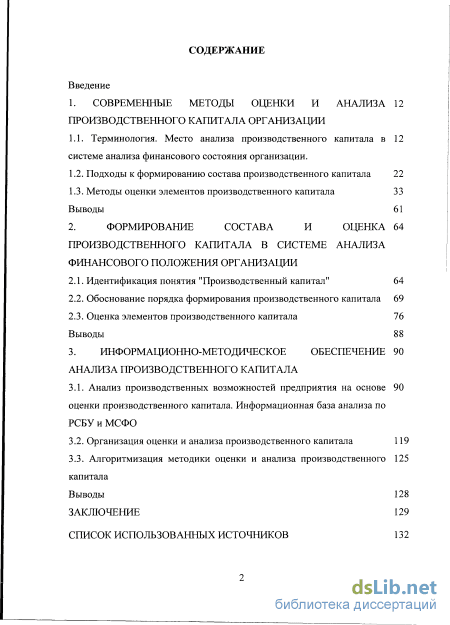 СОДЕРЖАНИЕ

Введение

1. СОВРЕМЕННЫЕ МЕТОДЫ ОЦЕНКИ И АНАЛИЗА ПРОИЗВОДСТВЕННОГО КАПИТАЛА ОРГАНИЗАЦИИ 12

1.1. Терминология. Место анализа производственного капитала в системе анализа финансового состояния организации. 12

1.2. Подходы к формированию состава производственного капитала 22

1.3. Методы оценки элементов производственного капитала 33

Выводы 61

2. ФОРМИРОВАНИЕ СОСТАВА И ОЦЕНКА ПРОИЗВОДСТВЕННОГО КАПИТАЛА В СИСТЕМЕ АНАЛИЗА ФИНАНСОВОГО ПОЛОЖЕНИЯ ОРГАНИЗАЦИИ 64

2.1. Идентификация понятия "Производственный капитал" 64

2.2. Обоснование порядка формирования производственного капитала 69

2.3. Оценка элементов производственного капитала 76

Выводы 88

3. ИНФОРМАЦИОННО-МЕТОДИЧЕСКОЕ ОБЕСПЕЧЕНИЕ АНАЛИЗА ПРОИЗВОДСТВЕННОГО КАПИТАЛА 90

3.1. Анализ производственных возможностей предприятия на основе оценки производственного капитала. Информационная база анализа по РСБУ и МСФО 90

3.2. Организация оценки и анализа производственного капитала 119

3.3. Алгоритмизация методики оценки и анализа производственного капитала 125

Выводы 128

ЗАКЛЮЧЕНИЕ 129

СПИСОК ИСПОЛЬЗОВАННЫХ ИСТОЧНИКОВ 132

2

dsLib.net
библиотека диссертаций